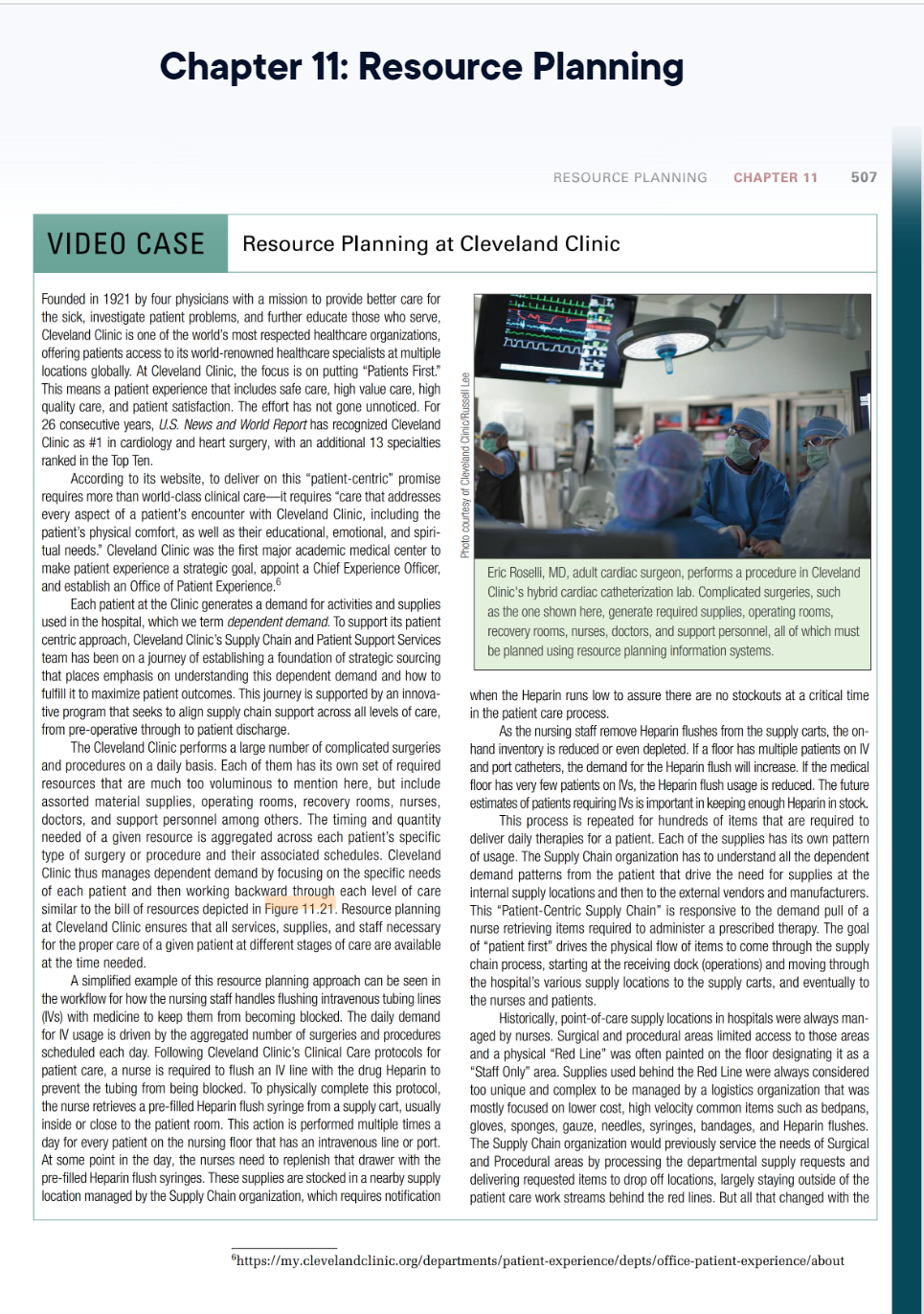 Chapter 11: Resource Planning

RESOURCE PLANNING CHAPTER 11 507

VIDEO CASE

Resource Planning at Cleveland Clinic

Founded in 1921 by four physicians with a mission to provide better care for the sick, investigate patient problems, and further educate those who serve, Cleveland Clinic is one of the world's most respected healthcare organizations, offering patients access to its world-renowned healthcare specialists at multiple locations globally. At Cleveland Clinic, the focus is on putting "Patients First." This means a patient experience that includes safe care, high value care, high quality care, and patient satisfaction. The effort has not gone unnoticed. For 26 consecutive years, U.S. News and World Report has recognized Cleveland Clinic as #1 in cardiology and heart surgery, with an additional 13 specialties ranked in the Top Ten.

According to its website, to deliver on this "patient-centric" promise requires more than world-class clinical care—it requires "care that addresses every aspect of a patient's encounter with Cleveland Clinic, including the patient's physical comfort, as well as their educational, emotional, and spiritual needs." Cleveland Clinic was the first major academic medical center to make patient experience a strategic goal, appoint a Chief Experience Officer, and establish an Office of Patient Experience.$^6$

Each patient at the Clinic generates a demand for activities and supplies used in the hospital, which we term dependent demand. To support its patient centric approach, Cleveland Clinic's Supply Chain and Patient Support Services team has been on a journey of establishing a foundation of strategic sourcing that places emphasis on understanding this dependent demand and how to fulfill it to maximize patient outcomes. This journey is supported by an innovative program that seeks to align supply chain support across all levels of care, from pre-operative through to patient discharge.

The Cleveland Clinic performs a large number of complicated surgeries and procedures on a daily basis. Each of them has its own set of required resources that are much too voluminous to mention here, but include assorted material supplies, operating rooms, recovery rooms, nurses, doctors, and support personnel among others. The timing and quantity needed of a given resource is aggregated across each patient's specific type of surgery or procedure and their associated schedules. Cleveland Clinic thus manages dependent demand by focusing on the specific needs of each patient and then working backward through each level of care similar to the bill of resources depicted in Figure 11.21. Resource planning at Cleveland Clinic ensures that all services, supplies, and staff necessary for the proper care of a given patient at different stages of care are available at the time needed.

A simplified example of this resource planning approach can be seen in the workflow for how the nursing staff handles flushing intravenous tubing lines (IVs) with medicine to keep them from becoming blocked. The daily demand for IV usage is driven by the aggregated number of surgeries and procedures scheduled each day. Following Cleveland Clinic's Clinical Care protocols for patient care, a nurse is required to flush an IV line with the drug Heparin to prevent the tubing from being blocked. To physically complete this protocol, the nurse retrieves a pre-filled Heparin flush syringe from a supply cart, usually inside or close to the patient room. This action is performed multiple times a day for every patient on the nursing floor that has an intravenous line or port. At some point in the day, the nurses need to replenish that drawer with the pre-filled Heparin flush syringes. These supplies are stocked in a nearby supply location managed by the Supply Chain organization, which requires notification

Photo courtesy of Cleveland Clinic/Russell Lee

Eric Roselli, MD, adult cardiac surgeon, performs a procedure in Cleveland Clinic's hybrid cardiac catheterization lab. Complicated surgeries, such as the one shown here, generate required supplies, operating rooms, recovery rooms, nurses, doctors, and support personnel, all of which must be planned using resource planning information systems.

when the Heparin runs low to assure there are no stockouts at a critical time in the patient care process.

As the nursing staff remove Heparin flushes from the supply carts, the on-hand inventory is reduced or even depleted. If a floor has multiple patients on IV and port catheters, the demand for the Heparin flush will increase. If the medical floor has very few patients on IVs, the Heparin flush usage is reduced. The future estimates of patients requiring IVs is important in keeping enough Heparin in stock.

This process is repeated for hundreds of items that are required to deliver daily therapies for a patient. Each of the supplies has its own pattern of usage. The Supply Chain organization has to understand all the dependent demand patterns from the patient that drive the need for supplies at the internal supply locations and then to the external vendors and manufacturers. This "Patient-Centric Supply Chain" is responsive to the demand pull of a nurse retrieving items required to administer a prescribed therapy. The goal of "patient first" drives the physical flow of items to come through the supply chain process, starting at the receiving dock (operations) and moving through the hospital's various supply locations to the supply carts, and eventually to the nurses and patients.

Historically, point-of-care supply locations in hospitals were always managed by nurses. Surgical and procedural areas limited access to those areas and a physical "Red Line" was often painted on the floor designating it as a "Staff Only" area. Supplies used behind the Red Line were always considered too unique and complex to be managed by a logistics organization that was mostly focused on lower cost, high velocity common items such as bedpans, gloves, sponges, gauze, needles, syringes, bandages, and Heparin flushes. The Supply Chain organization would previously service the needs of Surgical and Procedural areas by processing the departmental supply requests and delivering requested items to drop off locations, largely staying outside of the patient care work streams behind the red lines. But all that changed with the

$^6$https://my.clevelandclinic.org/departments/patient-experience/depts/office-patient-experience/about